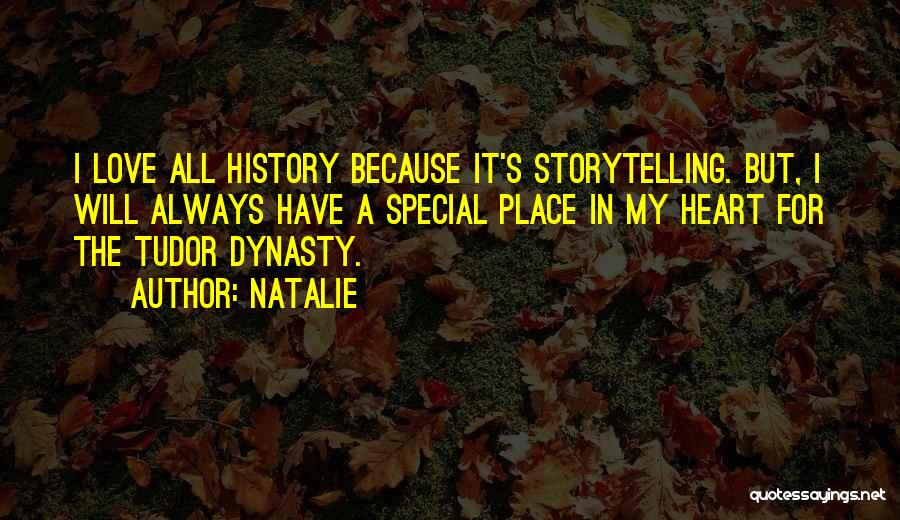 I LOVE ALL HISTORY BECAUSE IT'S STORYTELLING. BUT, I WILL ALWAYS HAVE A SPECIAL PLACE IN MY HEART FOR THE TUDOR DYNASTY.

AUTHOR: NATALIE

quotessayings.net